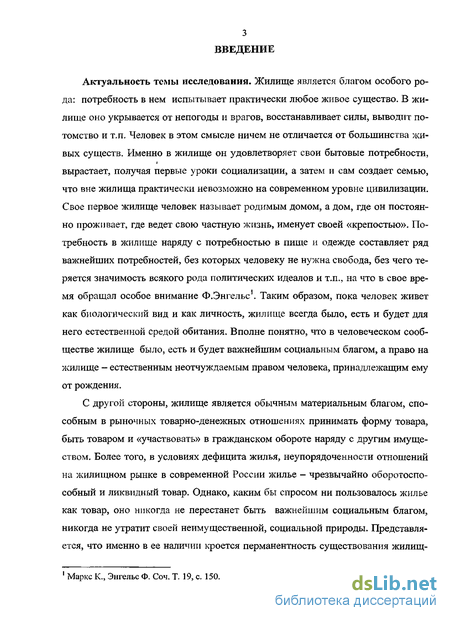 3

ВВЕДЕНИЕ

Актуальность темы исследования. Жилище является благом особого рода: потребность в нем испытывает практически любое живое существо. В жилище оно укрывается от непогоды и врагов, восстанавливает силы, выводит потомство и т.п. Человек в этом смысле ничем не отличается от большинства живых существ. Именно в жилище он удовлетворяет свои бытовые потребности, вырастает, получая первые уроки социализации, а затем и сам создает семью, что вне жилища практически невозможно на современном уровне цивилизации. Свое первое жилище человек называет родимым домом, а дом, где он постоянно проживает, где ведет свою частную жизнь, именует своей «крепостью». Потребность в жилище наряду с потребностью в пище и одежде составляет ряд важнейших потребностей, без которых человеку не нужна свобода, без чего теряется значимость всякого рода политических идеалов и т.п., на что в свое время обращал особое внимание Ф.Энгельс$^1$. Таким образом, пока человек живет как биологический вид и как личность, жилище всегда было, есть и будет для него естественной средой обитания. Вполне понятно, что в человеческом сообществе жилище было, есть и будет важнейшим социальным благом, а право на жилище – естественным неотчуждаемым правом человека, принадлежащим ему от рождения.

С другой стороны, жилище является обычным материальным благом, способным в рыночных товарно-денежных отношениях принимать форму товара, быть товаром и «участвовать» в гражданском обороте наряду с другим имуществом. Более того, в условиях дефицита жилья, неупорядоченности отношений на жилищном рынке в современной России жилье – чрезвычайно оборотоспособный и ликвидный товар. Однако, каким бы спросом ни пользовалось жилье как товар, оно никогда не перестанет быть важнейшим социальным благом, никогда не утратит своей неимущественной, социальной природы. Представляется, что именно в ее наличии кроется перманентность существования жилищ-

$^1$ Маркс К., Энгельс Ф. Соч. Т. 19, с. 150.

dsLib.net
библиотека диссертаций